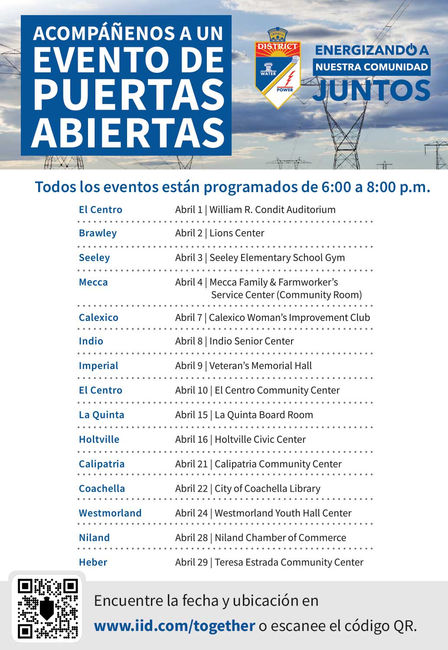 ACOMPÁÑENOS A UN EVENTO DE PUERTAS ABIERTAS

DISTRICT
WATER
POWER

ENERGIZANDO A NUESTRA COMUNIDAD JUNTOS

Todos los eventos están programados de 6:00 a 8:00 p.m.

| | |
|---|---|
| El Centro | Abril 1 \| William R. Condit Auditorium |
| Brawley | Abril 2 \| Lions Center |
| Seeley | Abril 3 \| Seeley Elementary School Gym |
| Mecca | Abril 4 \| Mecca Family & Farmworker's Service Center (Community Room) |
| Calexico | Abril 7 \| Calexico Woman's Improvement Club |
| Indio | Abril 8 \| Indio Senior Center |
| Imperial | Abril 9 \| Veteran's Memorial Hall |
| El Centro | Abril 10 \| El Centro Community Center |
| La Quinta | Abril 15 \| La Quinta Board Room |
| Holtville | Abril 16 \| Holtville Civic Center |
| Calipatria | Abril 21 \| Calipatria Community Center |
| Coachella | Abril 22 \| City of Coachella Library |
| Westmorland | Abril 24 \| Westmorland Youth Hall Center |
| Niland | Abril 28 \| Niland Chamber of Commerce |
| Heber | Abril 29 \| Teresa Estrada Community Center |

Encuentre la fecha y ubicación en www.iid.com/together o escanee el código QR.